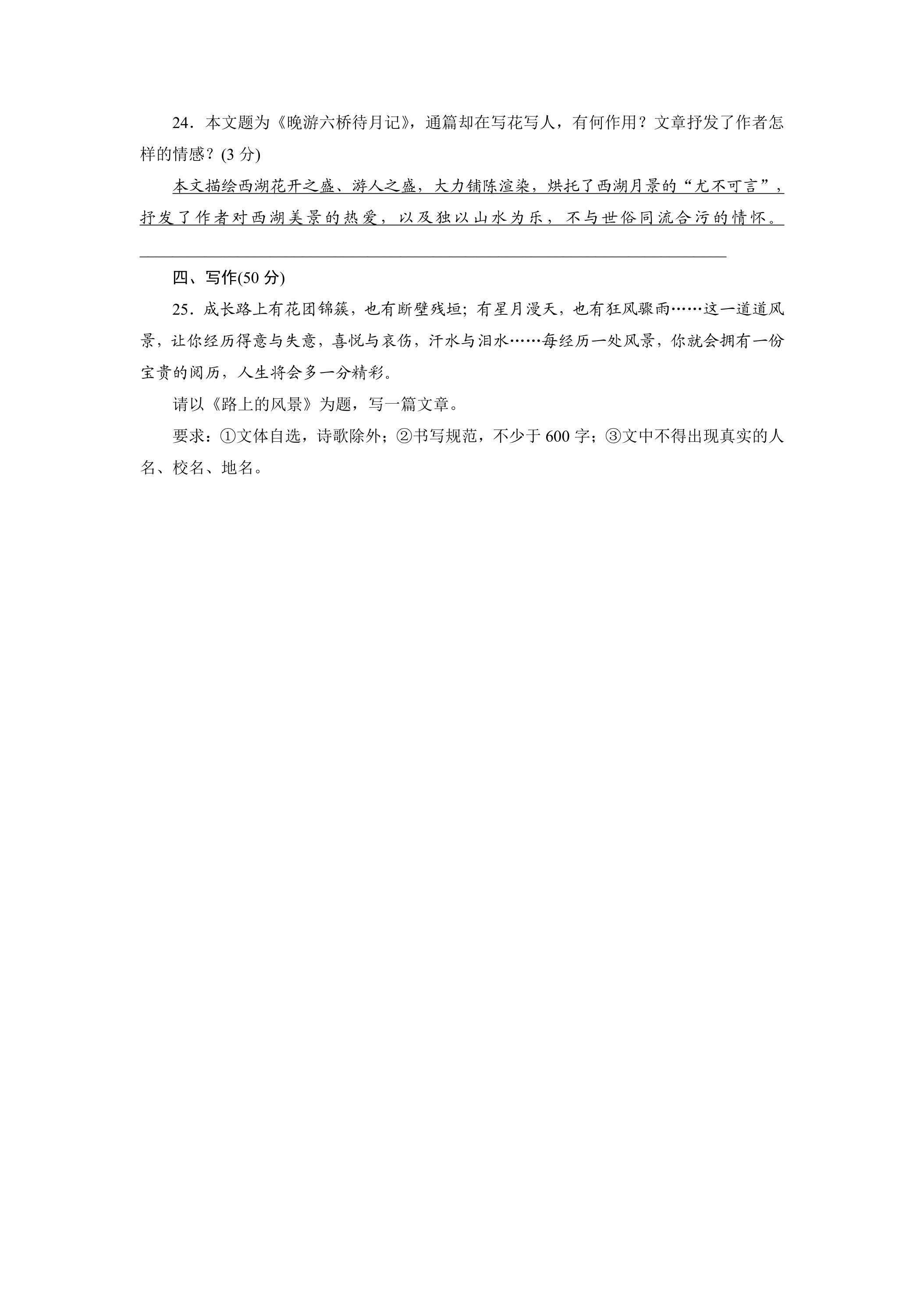 24．本文题为《晚游六桥待月记》，通篇却在写花写人，有何作用？文章抒发了作者怎样的情感？(3分)

本文描绘西湖花开之盛、游人之盛，大力铺陈渲染，烘托了西湖月景的“尤不可言”，抒发了作者对西湖美景的热爱，以及独以山水为乐，不与世俗同流合污的情怀。

____

四、写作(50分)

25．成长路上有花团锦簇，也有断壁残垣；有星月漫天，也有狂风骤雨……这一道道风景，让你经历得意与失意，喜悦与哀伤，汗水与泪水……每经历一处风景，你就会拥有一份宝贵的阅历，人生将会多一分精彩。

请以《路上的风景》为题，写一篇文章。

要求：①文体自选，诗歌除外；②书写规范，不少于600字；③文中不得出现真实的人名、校名、地名。